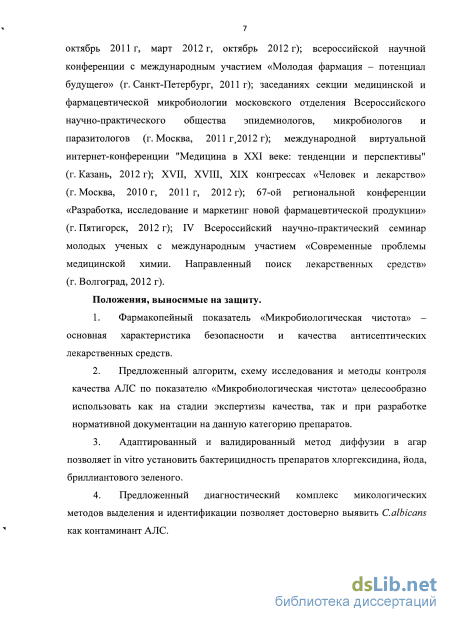 7

октябрь 2011 г, март 2012 г, октябрь 2012 г); всероссийской научной конференции с международным участием «Молодая фармация – потенциал будущего» (г. Санкт-Петербург, 2011 г); заседаниях секции медицинской и фармацевтической микробиологии московского отделения Всероссийского научно-практического общества эпидемиологов, микробиологов и паразитологов (г. Москва, 2011 г,2012 г); международной виртуальной интернет-конференции "Медицина в XXI веке: тенденции и перспективы" (г. Казань, 2012 г); XVII, XVIII, XIX конгрессах «Человек и лекарство» (г. Москва, 2010 г, 2011 г, 2012 г); 67-ой региональной конференции «Разработка, исследование и маркетинг новой фармацевтической продукции» (г. Пятигорск, 2012 г); IV Всероссийский научно-практический семинар молодых ученых с международным участием «Современные проблемы медицинской химии. Направленный поиск лекарственных средств» (г. Волгоград, 2012 г).

Положения, выносимые на защиту.

1. Фармакопейный показатель «Микробиологическая чистота» – основная характеристика безопасности и качества антисептических лекарственных средств.

2. Предложенный алгоритм, схему исследования и методы контроля качества АЛС по показателю «Микробиологическая чистота» целесообразно использовать как на стадии экспертизы качества, так и при разработке нормативной документации на данную категорию препаратов.

3. Адаптированный и валидированный метод диффузии в агар позволяет in vitro установить бактерицидность препаратов хлоргексидина, йода, бриллиантового зеленого.

4. Предложенный диагностический комплекс микологических методов выделения и идентификации позволяет достоверно выявить C.albicans как контаминант АЛС.

dsLib.net
библиотека диссертаций